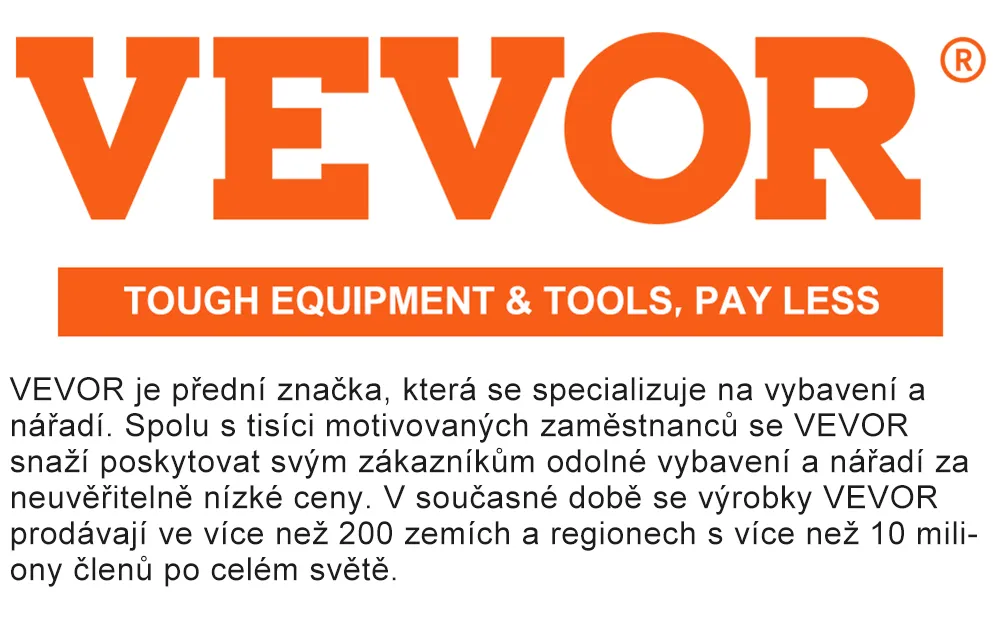 VEVOR®

TOUGH EQUIPMENT & TOOLS, PAY LESS

VEVOR je přední značka, která se specializuje na vybavení a nářadí. Spolu s tisíci motivovaných zaměstnanců se VEVOR snaží poskytovat svým zákazníkům odolné vybavení a nářadí za neuvěřitelně nízké ceny. V současné době se výrobky VEVOR prodávají ve více než 200 zemích a regionech s více než 10 miliony členů po celém světě.